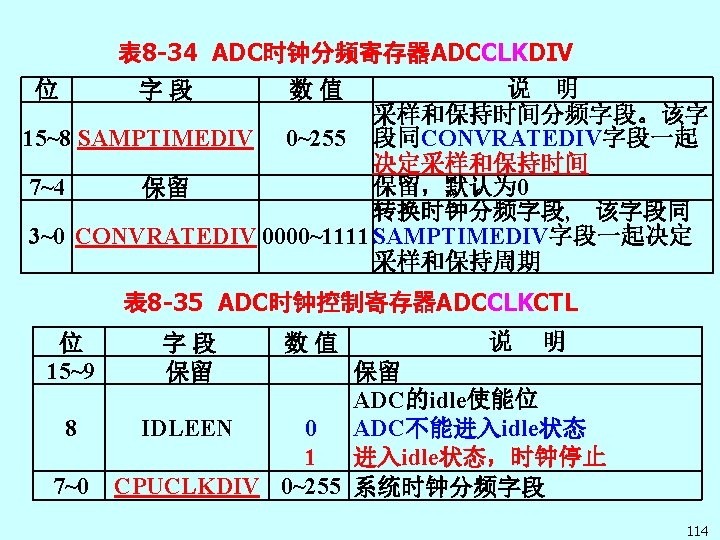 表8-34 ADC时钟分频寄存器ADCCLKDIV

| 位 | 字段 | 数值 | 说明 |
|---|---|---|---|
| 15~8 | SAMPTIMEDIV | 0~255 | 采样和保持时间分频字段。该字段同CONVRATEDIV字段一起决定采样和保持时间 |
| 7~4 | 保留 |  | 保留，默认为0 |
| 3~0 | CONVRATEDIV | 0000~1111 | 转换时钟分频字段，该字段同SAMPTIMEDIV字段一起决定采样和保持周期 |

表8-35 ADC时钟控制寄存器ADCCLKCTL

| 位 | 字段 | 数值 | 说明 |
|---|---|---|---|
| 15~9 | 保留 |  | 保留 |
| 8 | IDLEEN | 0 1 | ADC的idle使能位 ADC不能进入idle状态 进入idle状态，时钟停止 |
| 7~0 | CPUCLKDIV | 0~255 | 系统时钟分频字段 |

114